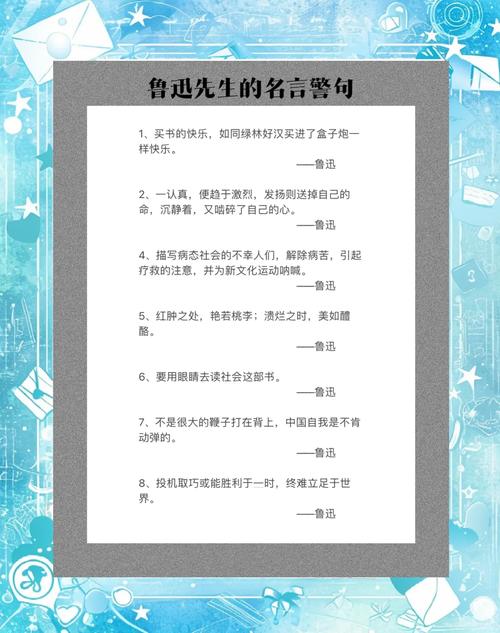 鲁迅先生的名言警句

1、买书的快乐，如同绿林好汉买进了盒子炮一样快乐。
——鲁迅

2、一认真，便趋于激烈，发扬则送掉自己的命，沉静着，又啮碎了自己的心。
——鲁迅

4、描写病态社会的不幸人们，解除病苦，引起疗救的注意，并为新文化运动呐喊。
——鲁迅

5、红肿之处，艳若桃李；溃烂之时，美如醴酪。
——鲁迅

6、要用眼睛去读社会这部书。
——鲁迅

7、不是很大的鞭子打在背上，中国自我是不肯动弹的。
——鲁迅

8、投机取巧或能胜利于一时，终难立足于世界。
——鲁迅